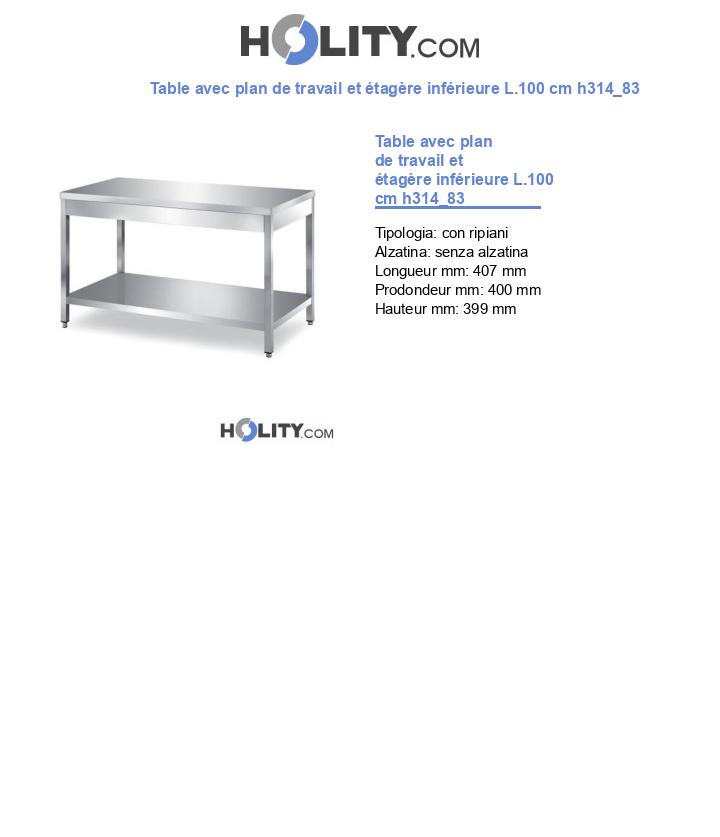 HOLITY.COM

Table avec plan de travail et étagère inférieure L.100 cm h314_83

Table avec plan de travail et étagère inférieure L.100 cm h314_83

Tipologia: con ripiani
Alzatina: senza alzatina
Longueur mm: 407 mm
Prodondeur mm: 400 mm
Hauteur mm: 399 mm

HOLITY.COM